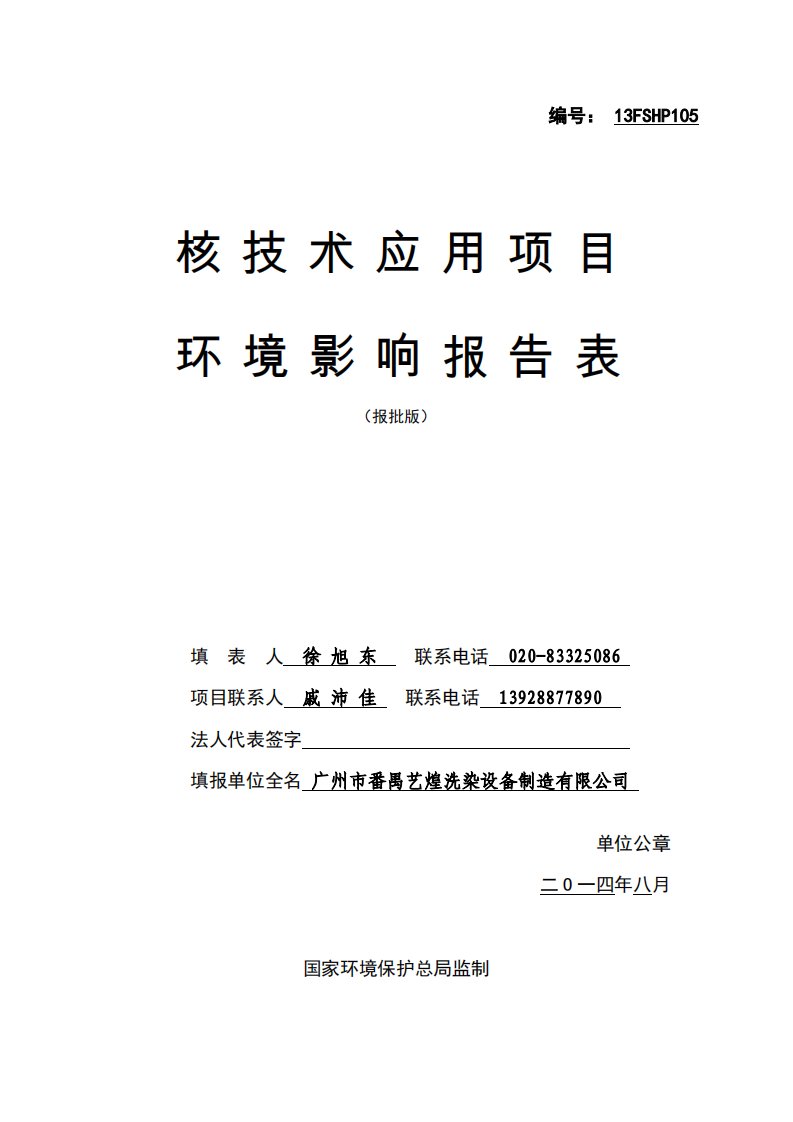 编号： 13FSHP105

核技术应用项目

环境影响报告表

（报批版）

填 表 人 徐 旭 东 联系电话 020-83325086

项目联系人 戚 沛 佳 联系电话 13928877890

法人代表签字

填报单位全名 广州市番禺艺煌洗染设备制造有限公司

单位公章

二０一四年八月

国家环境保护总局监制